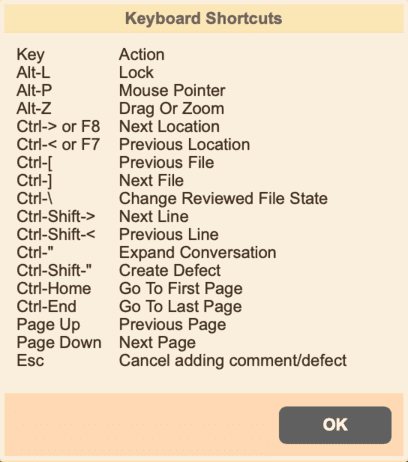 Keyboard Shortcuts

| Key | Action |
|---|---|
| Alt-L | Lock |
| Alt-P | Mouse Pointer |
| Alt-Z | Drag Or Zoom |
| Ctrl-> or F8 | Next Location |
| Ctrl-< or F7 | Previous Location |
| Ctrl-[ | Previous File |
| Ctrl-] | Next File |
| Ctrl-\ | Change Reviewed File State |
| Ctrl-Shift-> | Next Line |
| Ctrl-Shift-< | Previous Line |
| Ctrl-" | Expand Conversation |
| Ctrl-Shift-" | Create Defect |
| Ctrl-Home | Go To First Page |
| Ctrl-End | Go To Last Page |
| Page Up | Previous Page |
| Page Down | Next Page |
| Esc | Cancel adding comment/defect |

OK